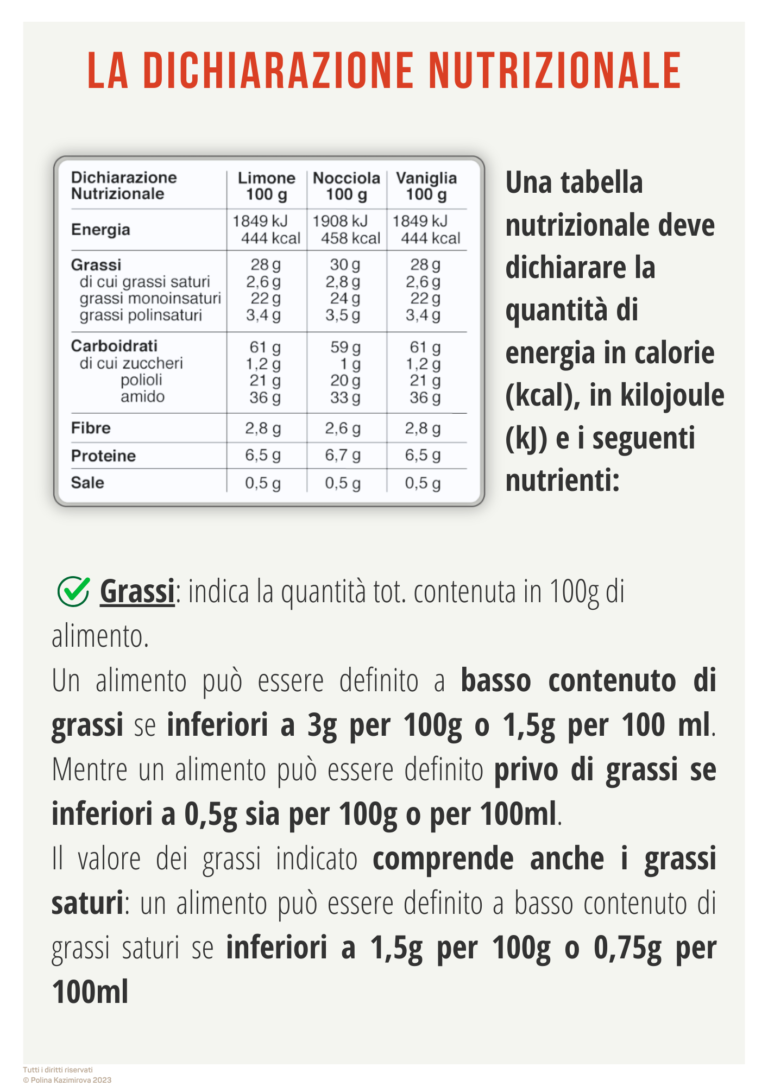 LA DICHIARAZIONE NUTRIZIONALE

| Dichiarazione Nutrizionale | Limone 100 g | Nocciola 100 g | Vaniglia 100 g |
|---|---|---|---|
| Energia | 1849 kJ 444 kcal | 1908 kJ 458 kcal | 1849 kJ 444 kcal |
| Grassi | 28 g | 30 g | 28 g |
| di cui grassi saturi | 2,6 g | 2,8 g | 2,6 g |
| grassi monoinsaturi | 22 g | 24 g | 22 g |
| grassi polinsaturi | 3,4 g | 3,5 g | 3,4 g |
| Carboidrati | 61 g | 59 g | 61 g |
| di cui zuccheri | 1,2 g | 1 g | 1,2 g |
| polioli | 21 g | 20 g | 21 g |
| amido | 36 g | 33 g | 36 g |
| Fibre | 2,8 g | 2,6 g | 2,8 g |
| Proteine | 6,5 g | 6,7 g | 6,5 g |
| Sale | 0,5 g | 0,5 g | 0,5 g |

Una tabella nutrizionale deve dichiarare la quantità di energia in calorie (kcal), in kilojoule (kJ) e i seguenti nutrienti:

Grassi: indica la quantità tot. contenuta in 100g di alimento.
Un alimento può essere definito a basso contenuto di grassi se inferiori a 3g per 100g o 1,5g per 100 ml. Mentre un alimento può essere definito privo di grassi se inferiori a 0,5g sia per 100g o per 100ml.
Il valore dei grassi indicato comprende anche i grassi saturi: un alimento può essere definito a basso contenuto di grassi saturi se inferiori a 1,5g per 100g o 0,75g per 100ml

Tutti i diritti riservati
© Polina Kazimirova 2023